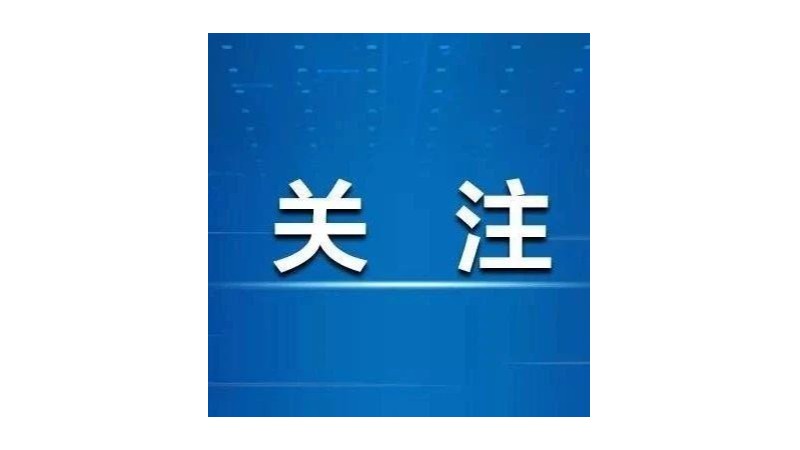 关 注